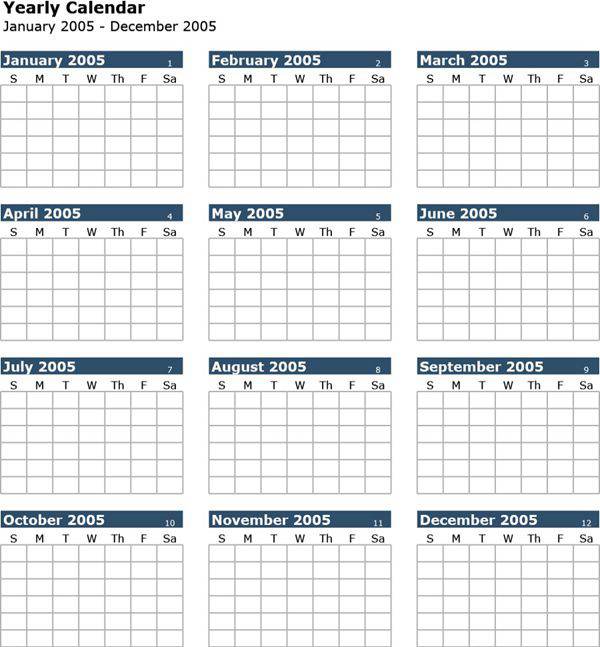 Yearly Calendar
January 2005 - December 2005

January 2005 1

| S | M | T | W | Th | F | Sa |
|---|---|---|---|---|---|---|
| | | | | | | |
| | | | | | | |
| | | | | | | |
| | | | | | | |
| | | | | | | |
| | | | | | | |

February 2005 2

| S | M | T | W | Th | F | Sa |
|---|---|---|---|---|---|---|
| | | | | | | |
| | | | | | | |
| | | | | | | |
| | | | | | | |
| | | | | | | |
| | | | | | | |

March 2005 3

| S | M | T | W | Th | F | Sa |
|---|---|---|---|---|---|---|
| | | | | | | |
| | | | | | | |
| | | | | | | |
| | | | | | | |
| | | | | | | |
| | | | | | | |

April 2005 4

| S | M | T | W | Th | F | Sa |
|---|---|---|---|---|---|---|
| | | | | | | |
| | | | | | | |
| | | | | | | |
| | | | | | | |
| | | | | | | |
| | | | | | | |

May 2005 5

| S | M | T | W | Th | F | Sa |
|---|---|---|---|---|---|---|
| | | | | | | |
| | | | | | | |
| | | | | | | |
| | | | | | | |
| | | | | | | |
| | | | | | | |

June 2005 6

| S | M | T | W | Th | F | Sa |
|---|---|---|---|---|---|---|
| | | | | | | |
| | | | | | | |
| | | | | | | |
| | | | | | | |
| | | | | | | |
| | | | | | | |

July 2005 7

| S | M | T | W | Th | F | Sa |
|---|---|---|---|---|---|---|
| | | | | | | |
| | | | | | | |
| | | | | | | |
| | | | | | | |
| | | | | | | |
| | | | | | | |

August 2005 8

| S | M | T | W | Th | F | Sa |
|---|---|---|---|---|---|---|
| | | | | | | |
| | | | | | | |
| | | | | | | |
| | | | | | | |
| | | | | | | |
| | | | | | | |

September 2005 9

| S | M | T | W | Th | F | Sa |
|---|---|---|---|---|---|---|
| | | | | | | |
| | | | | | | |
| | | | | | | |
| | | | | | | |
| | | | | | | |
| | | | | | | |

October 2005 10

| S | M | T | W | Th | F | Sa |
|---|---|---|---|---|---|---|
| | | | | | | |
| | | | | | | |
| | | | | | | |
| | | | | | | |
| | | | | | | |
| | | | | | | |

November 2005 11

| S | M | T | W | Th | F | Sa |
|---|---|---|---|---|---|---|
| | | | | | | |
| | | | | | | |
| | | | | | | |
| | | | | | | |
| | | | | | | |
| | | | | | | |

December 2005 12

| S | M | T | W | Th | F | Sa |
|---|---|---|---|---|---|---|
| | | | | | | |
| | | | | | | |
| | | | | | | |
| | | | | | | |
| | | | | | | |
| | | | | | | |